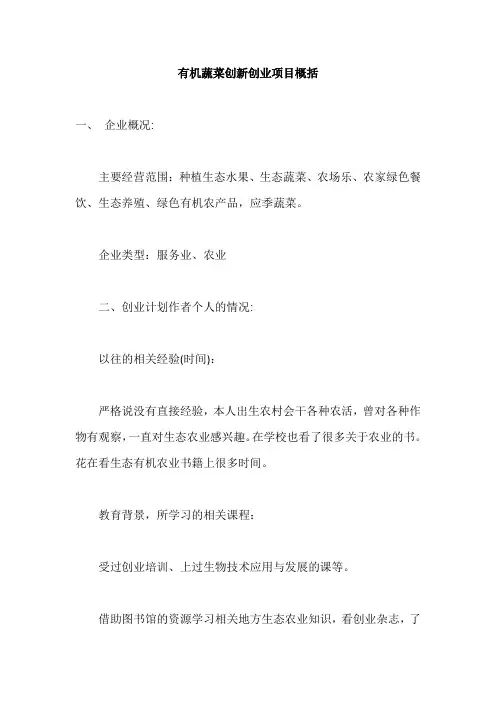 有机蔬菜创新创业项目概括

一、 企业概况:

主要经营范围：种植生态水果、生态蔬菜、农场乐、农家绿色餐饮、生态养殖、绿色有机农产品，应季蔬菜。

企业类型：服务业、农业

二、创业计划作者个人的情况:

以往的相关经验(时间):

严格说没有直接经验，本人出生农村会干各种农活，曾对各种作物有观察，一直对生态农业感兴趣。在学校也看了很多关于农业的书。花在看生态有机农业书籍上很多时间。

教育背景，所学习的相关课程：

受过创业培训、上过生物技术应用与发展的课等。

借助图书馆的资源学习相关地方生态农业知识，看创业杂志，了